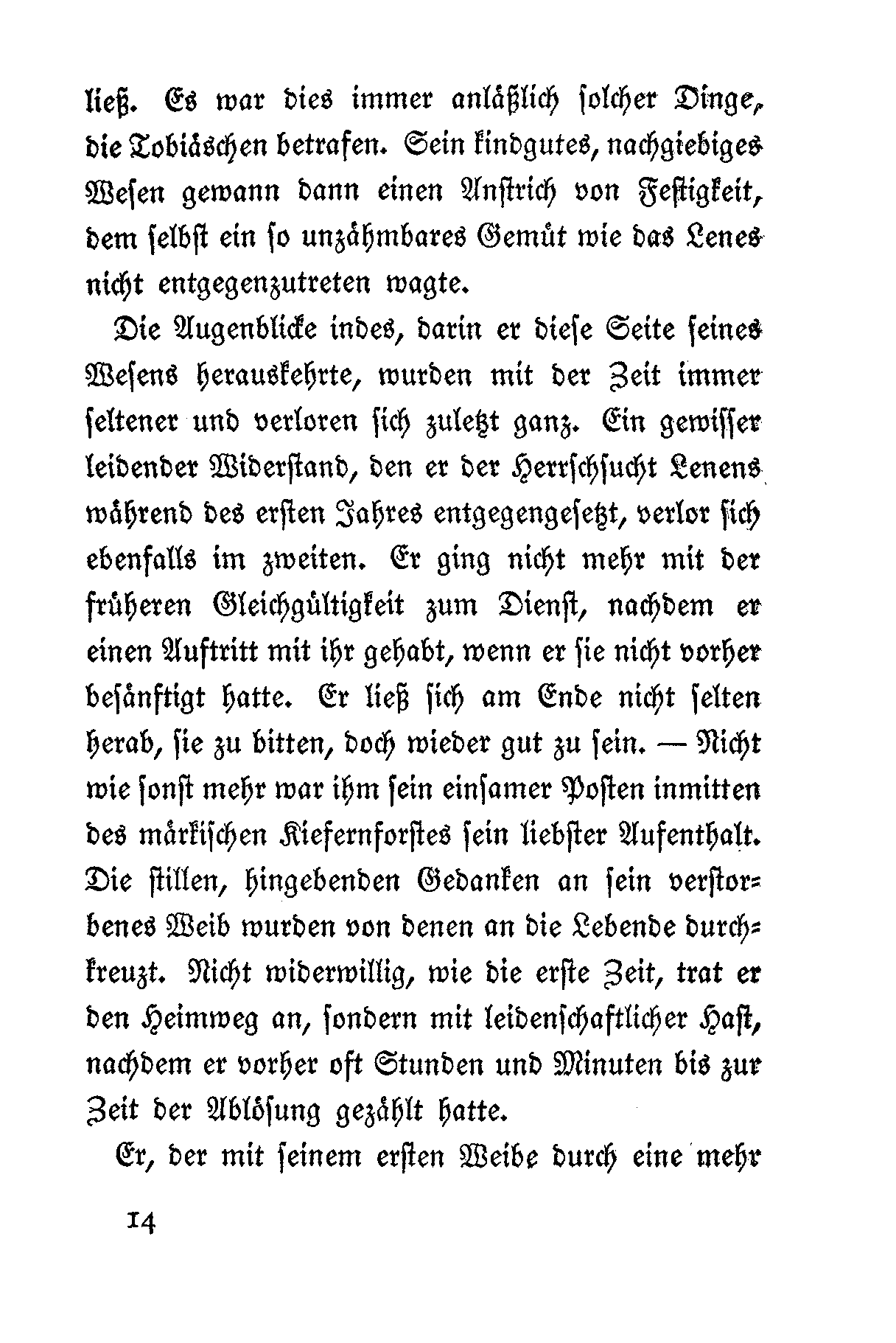 ließ. Es war dies immer anläßlich solcher Dinge, die Tobiäschen betrafen. Sein kindgutes, nachgiebiges Wesen gewann dann einen Anstrich von Festigkeit, dem selbst ein so unzähmbares Gemüt wie das Lenes nicht entgegenzutreten wagte.

Die Augenblicke indes, darin er diese Seite seines Wesens herauskehrte, wurden mit der Zeit immer seltener und verloren sich zuletzt ganz. Ein gewisser leidender Widerstand, den er der Herrschsucht Lenens während des ersten Jahres entgegengesetzt, verlor sich ebenfalls im zweiten. Er ging nicht mehr mit der früheren Gleichgültigkeit zum Dienst, nachdem er einen Auftritt mit ihr gehabt, wenn er sie nicht vorher besänftigt hatte. Er ließ sich am Ende nicht selten herab, sie zu bitten, doch wieder gut zu sein. — Nicht wie sonst mehr war ihm sein einsamer Posten inmitten des märkischen Kiefernforstes sein liebster Aufenthalt. Die stillen, hingebenden Gedanken an sein verstorbenes Weib wurden von denen an die Lebende durchkreuzt. Nicht widerwillig, wie die erste Zeit, trat er den Heimweg an, sondern mit leidenschaftlicher Hast, nachdem er vorher oft Stunden und Minuten bis zur Zeit der Ablösung gezählt hatte.

Er, der mit seinem ersten Weibe durch eine mehr

14